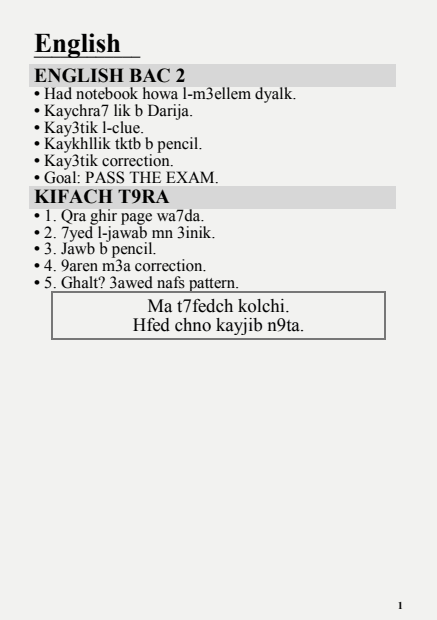 English

ENGLISH BAC 2

• Had notebook howa l-m3ellem dyalk.
• Kaychra7 lik b Darija.
• Kay3tik l-clue.
• Kaykhllik tktb b pencil.
• Kay3tik correction.
• Goal: PASS THE EXAM.

KIFACH T9RA

• 1. Qra ghir page wa7da.
• 2. 7yed l-jawab mn 3inik.
• 3. Jawb b pencil.
• 4. 9aren m3a correction.
• 5. Ghalt? 3awed nafs pattern.

Ma t7fedch kolchi.
Hfed chno kayjib n9ta.

1